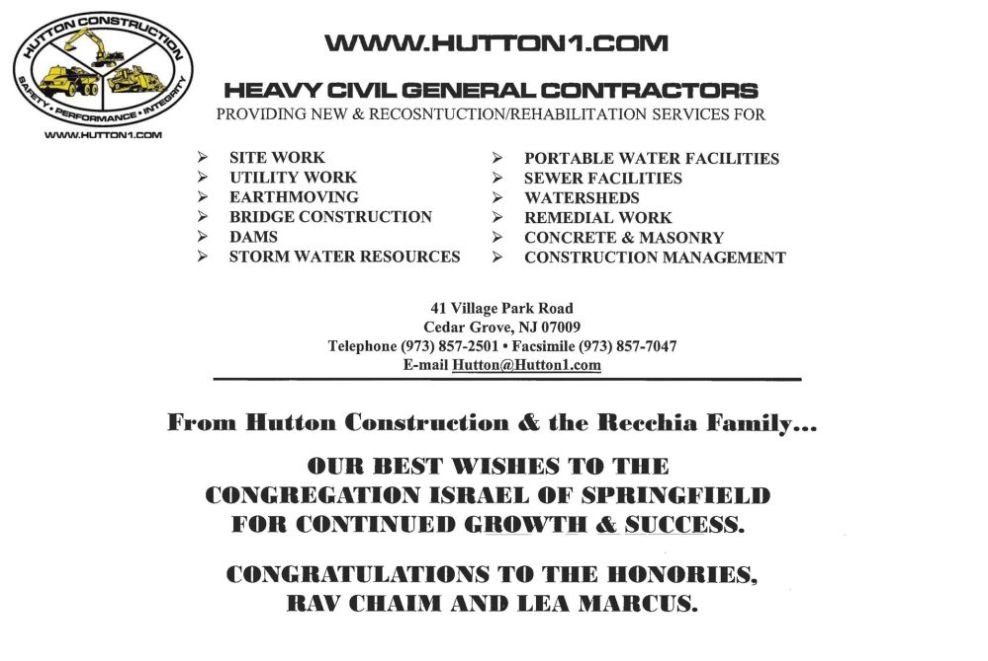 HUTTON CONSTRUCTION
SAFETY • PERFORMANCE • INTEGRITY
WWW.HUTTON1.COM

WWW.HUTTON1.COM

HEAVY CIVIL GENERAL CONTRACTORS
PROVIDING NEW & RECOSNTUCTION/REHABILITATION SERVICES FOR

➢ SITE WORK
➢ UTILITY WORK
➢ EARTHMOVING
➢ BRIDGE CONSTRUCTION
➢ DAMS
➢ STORM WATER RESOURCES

➢ PORTABLE WATER FACILITIES
➢ SEWER FACILITIES
➢ WATERSHEDS
➢ REMEDIAL WORK
➢ CONCRETE & MASONRY
➢ CONSTRUCTION MANAGEMENT

41 Village Park Road
Cedar Grove, NJ 07009
Telephone (973) 857-2501 • Facsimile (973) 857-7047
E-mail Hutton@Hutton1.com

From Hutton Construction & the Recchia Family...

OUR BEST WISHES TO THE CONGREGATION ISRAEL OF SPRINGFIELD FOR CONTINUED GROWTH & SUCCESS.

CONGRATULATIONS TO THE HONORIES, RAV CHAIM AND LEA MARCUS.